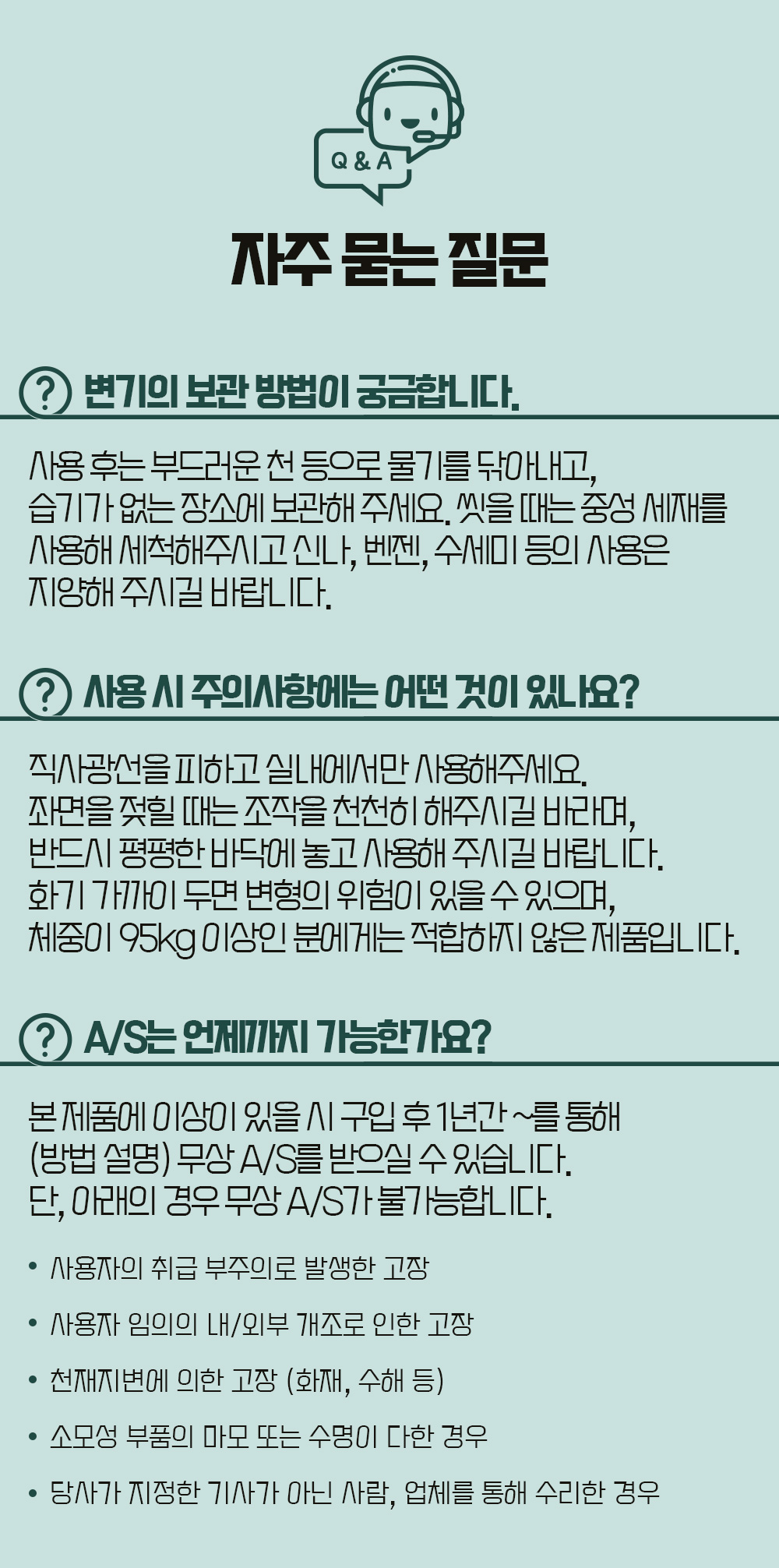 Q & A

자주 묻는 질문

? 변기의 보관 방법이 궁금합니다.

사용 후는 부드러운 천 등으로 물기를 닦아내고, 습기가 없는 장소에 보관해 주세요. 씻을 때는 중성 세재를 사용해 세척해주시고 신나, 벤젠, 수세미 등의 사용은 지양해 주시길 바랍니다.

? 사용 시 주의사항에는 어떤 것이 있나요?

직사광선을 피하고 실내에서만 사용해주세요.
좌면을 젖힐 때는 조작을 천천히 해주시길 바라며,
반드시 평평한 바닥에 놓고 사용해 주시길 바랍니다.
화기 가까이 두면 변형의 위험이 있을 수 있으며,
체중이 95kg 이상인 분에게는 적합하지 않은 제품입니다.

? A/S는 언제까지 가능한가요?

본 제품에 이상이 있을 시 구입 후 1년간 ~를 통해
(방법 설명) 무상 A/S를 받으실 수 있습니다.
단, 아래의 경우 무상 A/S가 불가능합니다.

• 사용자의 취급 부주의로 발생한 고장
• 사용자 임의의 내/외부 개조로 인한 고장
• 천재지변에 의한 고장 (화재, 수해 등)
• 소모성 부품의 마모 또는 수명이 다한 경우
• 당사가 지정한 기사가 아닌 사람, 업체를 통해 수리한 경우